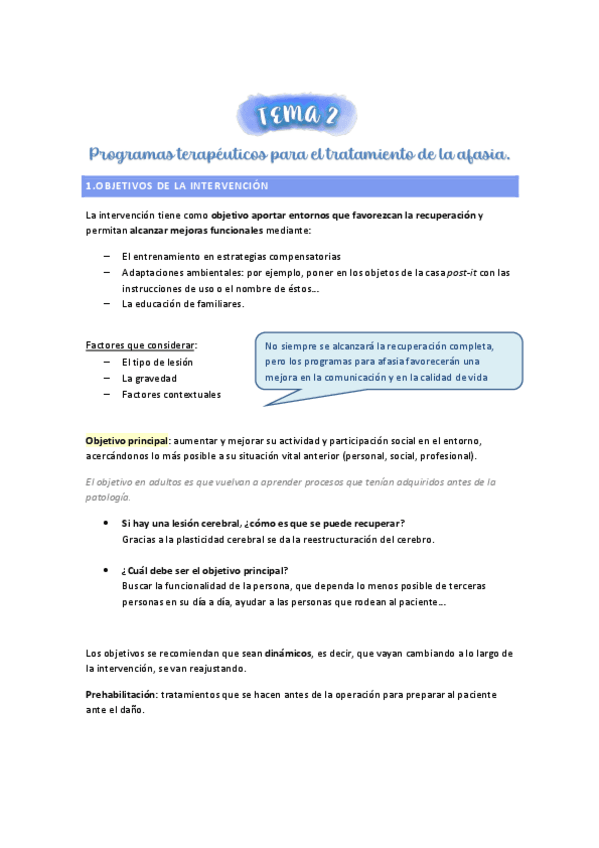 TEMA 2

Programas terapéuticos para el tratamiento de la afasia.

1.OBJETIVOS DE LA INTERVENCIÓN

La intervención tiene como objetivo aportar entornos que favorezcan la recuperación y permitan alcanzar mejoras funcionales mediante:

– El entrenamiento en estrategias compensatorias
– Adaptaciones ambientales: por ejemplo, poner en los objetos de la casa post-it con las instrucciones de uso o el nombre de éstos…
– La educación de familiares.

Factores que considerar:
– El tipo de lesión
– La gravedad
– Factores contextuales

No siempre se alcanzará la recuperación completa, pero los programas para afasia favorecerán una mejora en la comunicación y en la calidad de vida

Objetivo principal: aumentar y mejorar su actividad y participación social en el entorno, acercándonos lo más posible a su situación vital anterior (personal, social, profesional).

El objetivo en adultos es que vuelvan a aprender procesos que tenían adquiridos antes de la patología.

• Si hay una lesión cerebral, ¿cómo es que se puede recuperar?
Gracias a la plasticidad cerebral se da la reestructuración del cerebro.

• ¿Cuál debe ser el objetivo principal?
Buscar la funcionalidad de la persona, que dependa lo menos posible de terceras personas en su día a día, ayudar a las personas que rodean al paciente…

Los objetivos se recomiendan que sean dinámicos, es decir, que vayan cambiando a lo largo de la intervención, se van reajustando.

Prehabilitación: tratamientos que se hacen antes de la operación para preparar al paciente ante el daño.